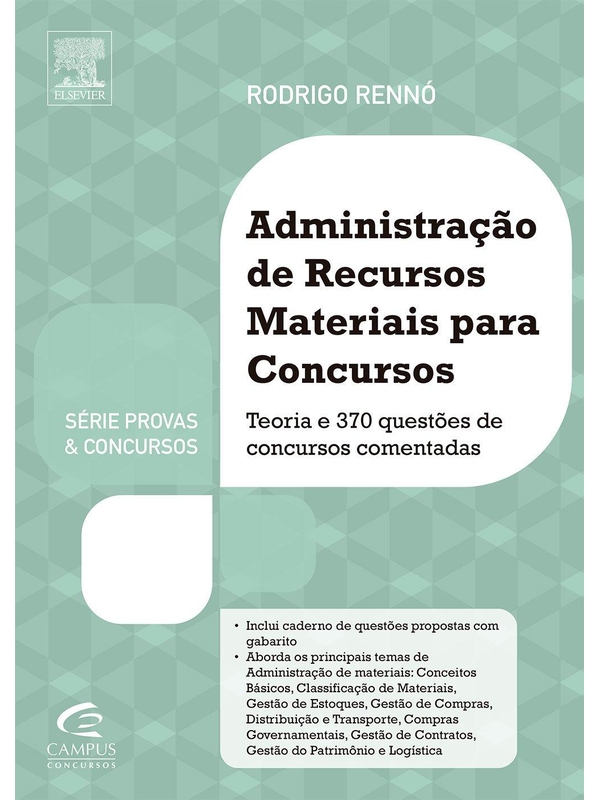 ELSEVIER

RODRIGO RENNÓ

Administração de Recursos Materiais para Concursos

Teoria e 370 questões de concursos comentadas

SÉRIE PROVAS & CONCURSOS

• Inclui caderno de questões propostas com gabarito
• Aborda os principais temas de Administração de materiais: Conceitos Básicos, Classificação de Materiais, Gestão de Estoques, Gestão de Compras, Distribuição e Transporte, Compras Governamentais, Gestão de Contratos, Gestão do Patrimônio e Logística

CAMPUS
CONCURSOS